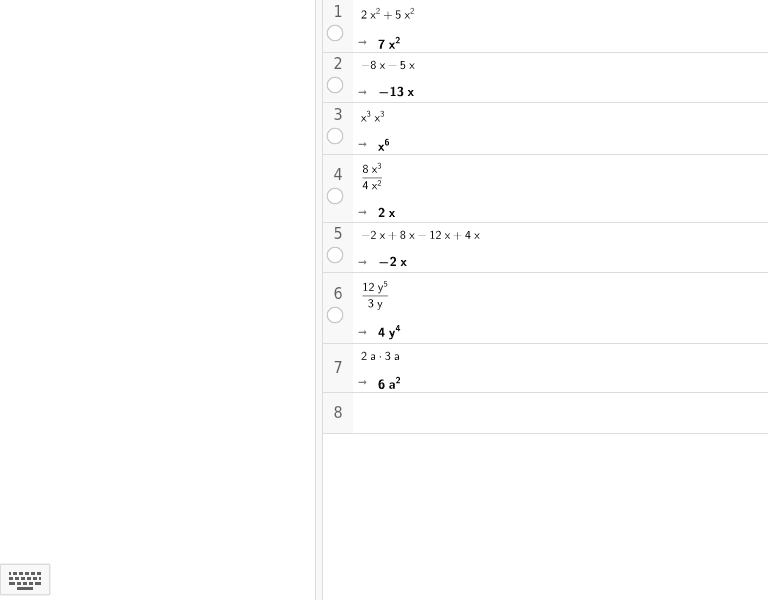 1
$2x^2 + 5x^2$
→ $7x^2$

2
$-8x - 5x$
→ $-13x$

3
$x^3 x^3$
→ $x^6$

4
$\frac{8x^3}{4x^2}$
→ $2x$

5
$-2x + 8x - 12x + 4x$
→ $-2x$

6
$\frac{12y^5}{3y}$
→ $4y^4$

7
$2a \cdot 3a$
→ $6a^2$

8